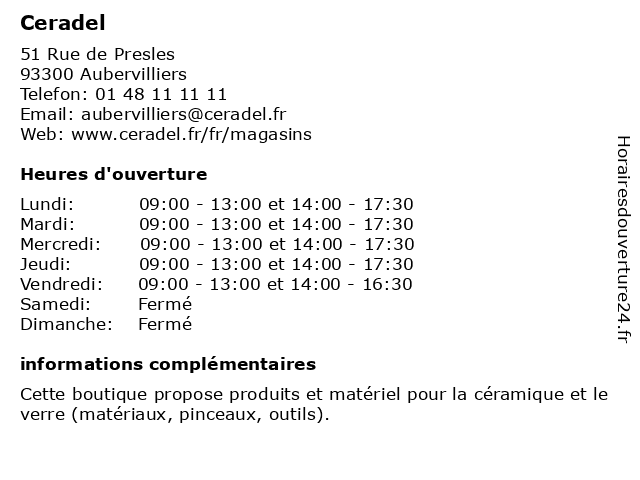 Ceradel

51 Rue de Presles
93300 Aubervilliers
Telefon: 01 48 11 11 11
Email: aubervilliers@ceradel.fr
Web: www.ceradel.fr/fr/magasins

Heures d'ouverture

| | |
|---|---|
| Lundi: | 09:00 - 13:00 et 14:00 - 17:30 |
| Mardi: | 09:00 - 13:00 et 14:00 - 17:30 |
| Mercredi: | 09:00 - 13:00 et 14:00 - 17:30 |
| Jeudi: | 09:00 - 13:00 et 14:00 - 17:30 |
| Vendredi: | 09:00 - 13:00 et 14:00 - 16:30 |
| Samedi: | Fermé |
| Dimanche: | Fermé |

informations complémentaires

Cette boutique propose produits et matériel pour la céramique et le verre (matériaux, pinceaux, outils).

Horairesdouverture24.fr